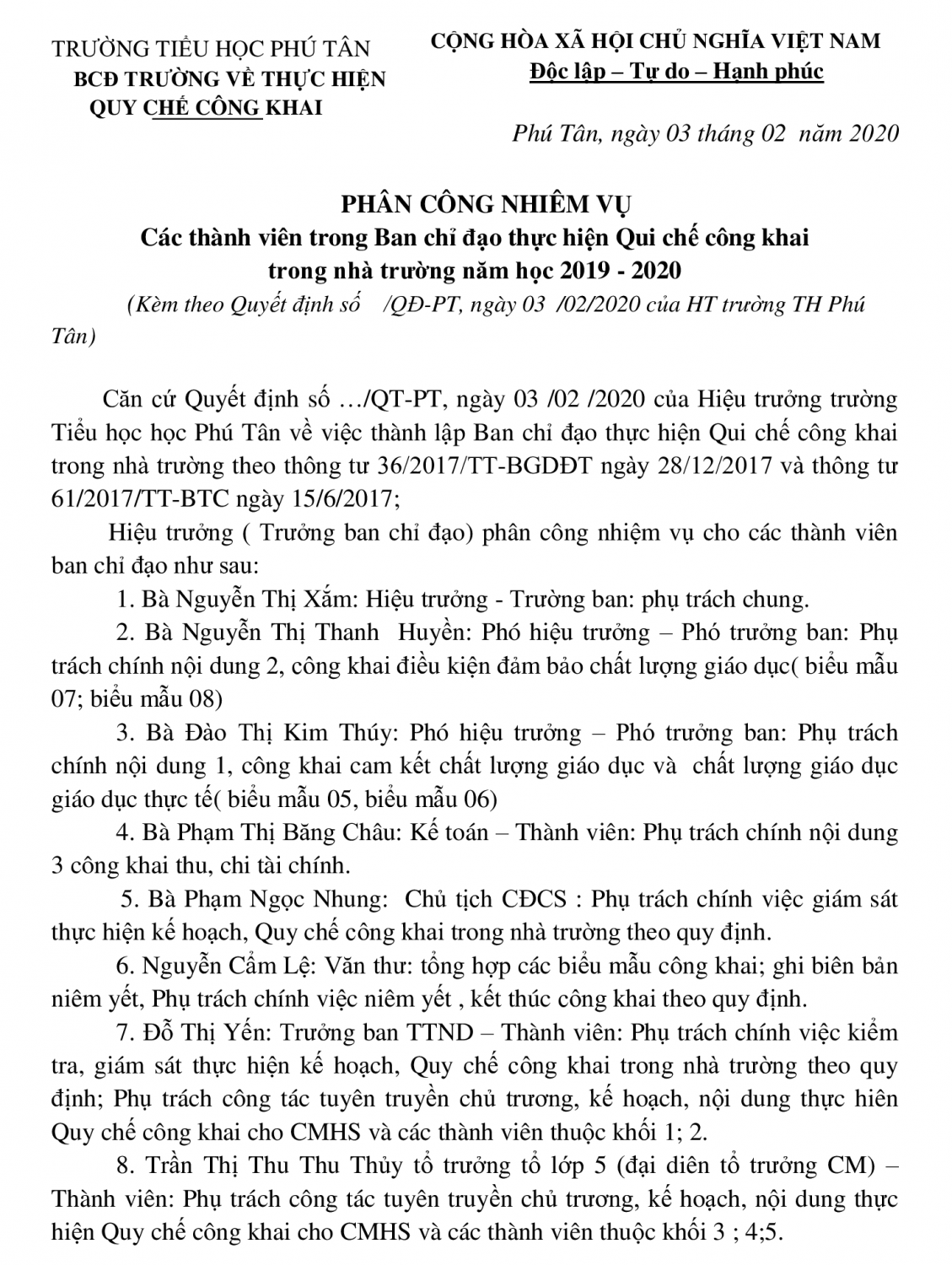 TRƯỜNG TIỂU HỌC PHÚ TÂN
BCĐ TRƯỜNG VỀ THỰC HIỆN
QUY CHẾ CÔNG KHAI

CỘNG HÒA XÃ HỘI CHỦ NGHĨA VIỆT NAM
Độc lập – Tự do – Hạnh phúc

Phú Tân, ngày 03 tháng 02 năm 2020

PHÂN CÔNG NHIÊM VỤ
Các thành viên trong Ban chỉ đạo thực hiện Qui chế công khai trong nhà trường năm học 2019 - 2020
(Kèm theo Quyết định số /QĐ-PT, ngày 03 /02/2020 của HT trường TH Phú Tân)

Căn cứ Quyết định số …/QT-PT, ngày 03 /02 /2020 của Hiệu trưởng trường Tiểu học học Phú Tân về việc thành lập Ban chỉ đạo thực hiện Qui chế công khai trong nhà trường theo thông tư 36/2017/TT-BGDĐT ngày 28/12/2017 và thông tư 61/2017/TT-BTC ngày 15/6/2017;

Hiệu trưởng ( Trưởng ban chỉ đạo) phân công nhiệm vụ cho các thành viên ban chỉ đạo như sau:

1. Bà Nguyễn Thị Xắm: Hiệu trưởng - Trường ban: phụ trách chung.

2. Bà Nguyễn Thị Thanh Huyền: Phó hiệu trưởng – Phó trưởng ban: Phụ trách chính nội dung 2, công khai điều kiện đảm bảo chất lượng giáo dục( biểu mẫu 07; biểu mẫu 08)

3. Bà Đào Thị Kim Thúy: Phó hiệu trưởng – Phó trưởng ban: Phụ trách chính nội dung 1, công khai cam kết chất lượng giáo dục và chất lượng giáo dục giáo dục thực tế( biểu mẫu 05, biểu mẫu 06)

4. Bà Phạm Thị Băng Châu: Kế toán – Thành viên: Phụ trách chính nội dung 3 công khai thu, chi tài chính.

5. Bà Phạm Ngọc Nhung: Chủ tịch CĐCS : Phụ trách chính việc giám sát thực hiện kế hoạch, Quy chế công khai trong nhà trường theo quy định.

6. Nguyễn Cẩm Lệ: Văn thư: tổng hợp các biểu mẫu công khai; ghi biên bản niêm yết, Phụ trách chính việc niêm yết , kết thúc công khai theo quy định.

7. Đỗ Thị Yến: Trưởng ban TTND – Thành viên: Phụ trách chính việc kiểm tra, giám sát thực hiện kế hoạch, Quy chế công khai trong nhà trường theo quy định; Phụ trách công tác tuyên truyền chủ trương, kế hoạch, nội dung thực hiên Quy chế công khai cho CMHS và các thành viên thuộc khối 1; 2.

8. Trần Thị Thu Thu Thủy tổ trưởng tổ lớp 5 (đại diên tổ trưởng CM) – Thành viên: Phụ trách công tác tuyên truyền chủ trương, kế hoạch, nội dung thực hiện Quy chế công khai cho CMHS và các thành viên thuộc khối 3 ; 4;5.